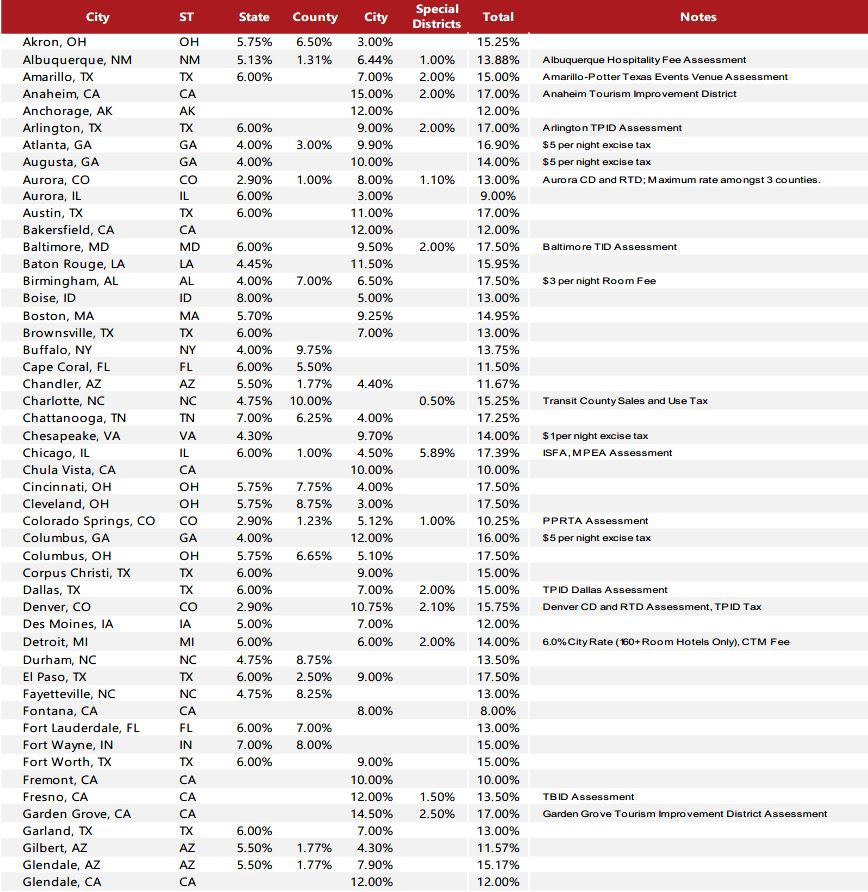 | City | ST | State | County | City | Special Districts | Total | Notes |
|---|---|---|---|---|---|---|---|
| Akron, OH | OH | 5.75% | 6.50% | 3.00% | | 15.25% | |
| Albuquerque, NM | NM | 5.13% | 1.31% | 6.44% | 1.00% | 13.88% | Albuquerque Hospitality Fee Assessment |
| Amarillo, TX | TX | 6.00% | | 7.00% | 2.00% | 15.00% | Amarillo-Potter Texas Events Venue Assessment |
| Anaheim, CA | CA | | | 15.00% | 2.00% | 17.00% | Anaheim Tourism Improvement District |
| Anchorage, AK | AK | | | 12.00% | | 12.00% | |
| Arlington, TX | TX | 6.00% | | 9.00% | 2.00% | 17.00% | Arlington TPID Assessment |
| Atlanta, GA | GA | 4.00% | 3.00% | 9.90% | | 16.90% | $5 per night excise tax |
| Augusta, GA | GA | 4.00% | | 10.00% | | 14.00% | $5 per night excise tax |
| Aurora, CO | CO | 2.90% | 1.00% | 8.00% | 1.10% | 13.00% | Aurora CD and RTD; Maximum rate amongst 3 counties. |
| Aurora, IL | IL | 6.00% | | 3.00% | | 9.00% | |
| Austin, TX | TX | 6.00% | | 11.00% | | 17.00% | |
| Bakersfield, CA | CA | | | 12.00% | | 12.00% | |
| Baltimore, MD | MD | 6.00% | | 9.50% | 2.00% | 17.50% | Baltimore TID Assessment |
| Baton Rouge, LA | LA | 4.45% | | 11.50% | | 15.95% | |
| Birmingham, AL | AL | 4.00% | 7.00% | 6.50% | | 17.50% | $3 per night Room Fee |
| Boise, ID | ID | 8.00% | | 5.00% | | 13.00% | |
| Boston, MA | MA | 5.70% | | 9.25% | | 14.95% | |
| Brownsville, TX | TX | 6.00% | | 7.00% | | 13.00% | |
| Buffalo, NY | NY | 4.00% | 9.75% | | | 13.75% | |
| Cape Coral, FL | FL | 6.00% | 5.50% | | | 11.50% | |
| Chandler, AZ | AZ | 5.50% | 1.77% | 4.40% | | 11.67% | |
| Charlotte, NC | NC | 4.75% | 10.00% | | 0.50% | 15.25% | Transit County Sales and Use Tax |
| Chattanooga, TN | TN | 7.00% | 6.25% | 4.00% | | 17.25% | |
| Chesapeake, VA | VA | 4.30% | | 9.70% | | 14.00% | $1 per night excise tax |
| Chicago, IL | IL | 6.00% | 1.00% | 4.50% | 5.89% | 17.39% | ISFA, MPEA Assessment |
| Chula Vista, CA | CA | | | 10.00% | | 10.00% | |
| Cincinnati, OH | OH | 5.75% | 7.75% | 4.00% | | 17.50% | |
| Cleveland, OH | OH | 5.75% | 8.75% | 3.00% | | 17.50% | |
| Colorado Springs, CO | CO | 2.90% | 1.23% | 5.12% | 1.00% | 10.25% | PPRTA Assessment |
| Columbus, GA | GA | 4.00% | | 12.00% | | 16.00% | $5 per night excise tax |
| Columbus, OH | OH | 5.75% | 6.65% | 5.10% | | 17.50% | |
| Corpus Christi, TX | TX | 6.00% | | 9.00% | | 15.00% | |
| Dallas, TX | TX | 6.00% | | 7.00% | 2.00% | 15.00% | TPID Dallas Assessment |
| Denver, CO | CO | 2.90% | | 10.75% | 2.10% | 15.75% | Denver CD and RTD Assessment, TPID Tax |
| Des Moines, IA | IA | 5.00% | | 7.00% | | 12.00% | |
| Detroit, MI | MI | 6.00% | | 6.00% | 2.00% | 14.00% | 6.0% City Rate (160+ Room Hotels Only), CTM Fee |
| Durham, NC | NC | 4.75% | 8.75% | | | 13.50% | |
| El Paso, TX | TX | 6.00% | 2.50% | 9.00% | | 17.50% | |
| Fayetteville, NC | NC | 4.75% | 8.25% | | | 13.00% | |
| Fontana, CA | CA | | | 8.00% | | 8.00% | |
| Fort Lauderdale, FL | FL | 6.00% | 7.00% | | | 13.00% | |
| Fort Wayne, IN | IN | 7.00% | 8.00% | | | 15.00% | |
| Fort Worth, TX | TX | 6.00% | | 9.00% | | 15.00% | |
| Fremont, CA | CA | | | 10.00% | | 10.00% | |
| Fresno, CA | CA | | | 12.00% | 1.50% | 13.50% | TBID Assessment |
| Garden Grove, CA | CA | | | 14.50% | 2.50% | 17.00% | Garden Grove Tourism Improvement District Assessment |
| Garland, TX | TX | 6.00% | | 7.00% | | 13.00% | |
| Gilbert, AZ | AZ | 5.50% | 1.77% | 4.30% | | 11.57% | |
| Glendale, AZ | AZ | 5.50% | 1.77% | 7.90% | | 15.17% | |
| Glendale, CA | CA | | | 12.00% | | 12.00% | |